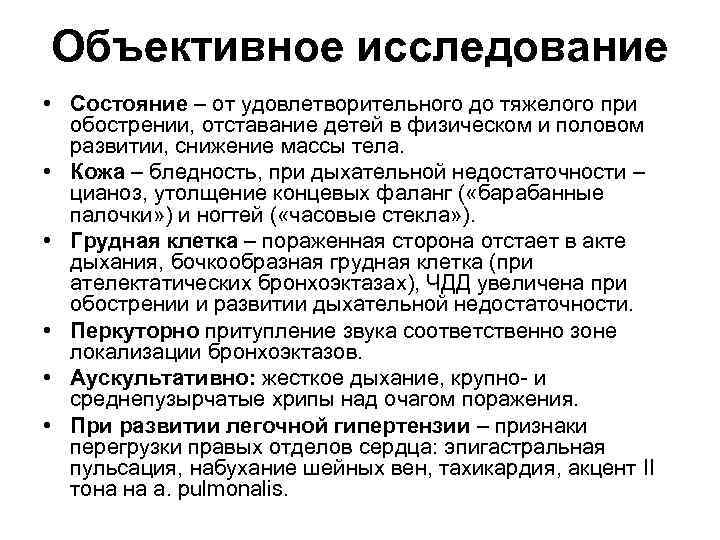 Объективное исследование

• Состояние – от удовлетворительного до тяжелого при обострении, отставание детей в физическом и половом развитии, снижение массы тела.
• Кожа – бледность, при дыхательной недостаточности – цианоз, утолщение концевых фаланг («барабанные палочки») и ногтей («часовые стекла»).
• Грудная клетка – пораженная сторона отстает в акте дыхания, бочкообразная грудная клетка (при ателектатических бронхоэктазах), ЧДД увеличена при обострении и развитии дыхательной недостаточности.
• Перкуторно притупление звука соответственно зоне локализации бронхоэктазов.
• Аускультативно: жесткое дыхание, крупно- и среднепузырчатые хрипы над очагом поражения.
• При развитии легочной гипертензии – признаки перегрузки правых отделов сердца: эпигастральная пульсация, набухание шейных вен, тахикардия, акцент II тона на a. pulmonalis.